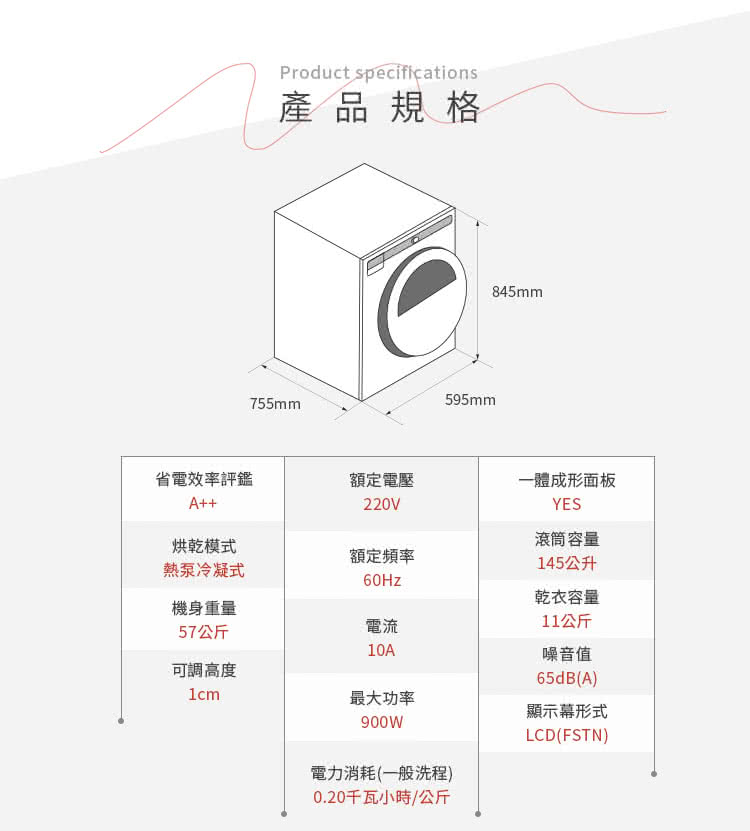 Product specifications
產品規格

845mm
755mm
595mm

省電效率評鑑
A++

烘乾模式
熱泵冷凝式

機身重量
57公斤

可調高度
1cm

額定電壓
220V

額定頻率
60Hz

電流
10A

最大功率
900W

電力消耗(一般洗程)
0.20千瓦小時/公斤

一體成形面板
YES

滾筒容量
145公升

乾衣容量
11公斤

噪音值
65dB(A)

顯示幕形式
LCD(FSTN)